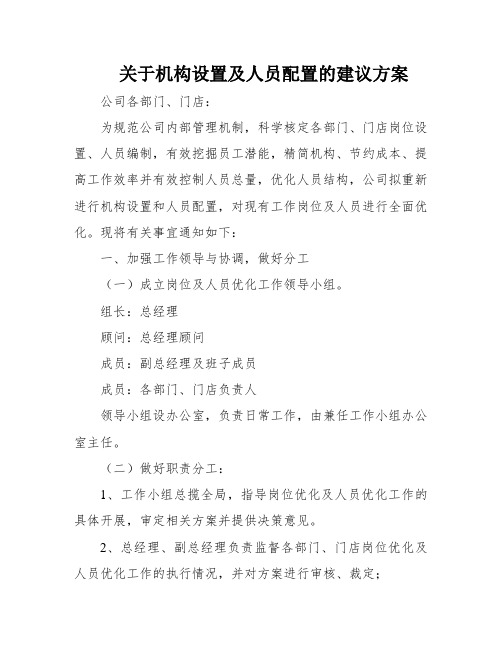 关于机构设置及人员配置的建议方案

公司各部门、门店：

为规范公司内部管理机制，科学核定各部门、门店岗位设置、人员编制，有效挖掘员工潜能，精简机构、节约成本、提高工作效率并有效控制人员总量，优化人员结构，公司拟重新进行机构设置和人员配置，对现有工作岗位及人员进行全面优化。现将有关事宜通知如下：

一、加强工作领导与协调，做好分工

（一）成立岗位及人员优化工作领导小组。

组长：总经理

顾问：总经理顾问

成员：副总经理及班子成员

成员：各部门、门店负责人

领导小组设办公室，负责日常工作，由兼任工作小组办公室主任。

（二）做好职责分工：

1、工作小组总揽全局，指导岗位优化及人员优化工作的具体开展，审定相关方案并提供决策意见。

2、总经理、副总经理负责监督各部门、门店岗位优化及人员优化工作的执行情况，并对方案进行审核、裁定；